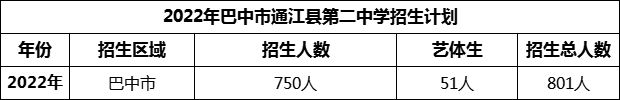 2022年巴中市通江县第二中学招生计划

| 年份 | 招生区域 | 招生人数 | 艺体生 | 招生总人数 |
|---|---|---|---|---|
| 2022年 | 巴中市 | 750人 | 51人 | 801人 |